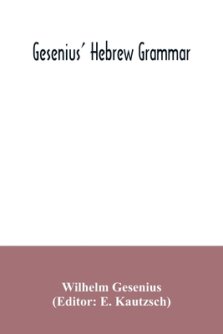 Gesenius' Hebrew Grammar

Wilhelm Gesenius
(Editor: E. Kautzsch)